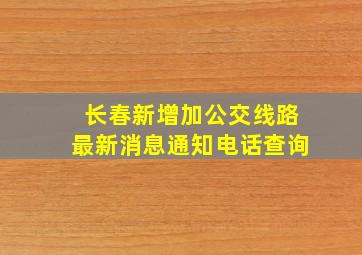 长春新增加公交线路
最新消息通知电话查询